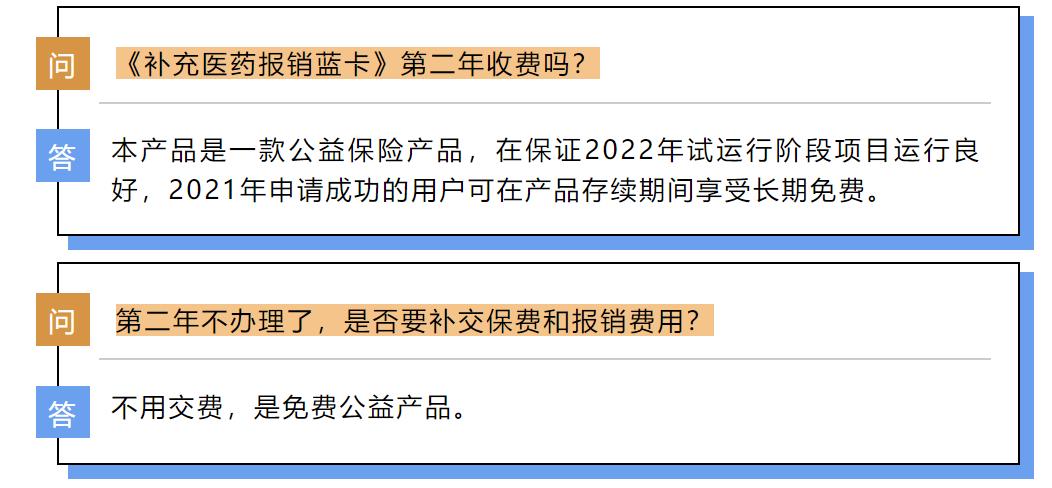 问 《补充医药报销蓝卡》第二年收费吗？

答 本产品是一款公益保险产品，在保证2022年试运行阶段项目运行良好，2021年申请成功的用户可在产品存续期间享受长期免费。

问 第二年不办理了，是否要补交保费和报销费用？

答 不用交费，是免费公益产品。